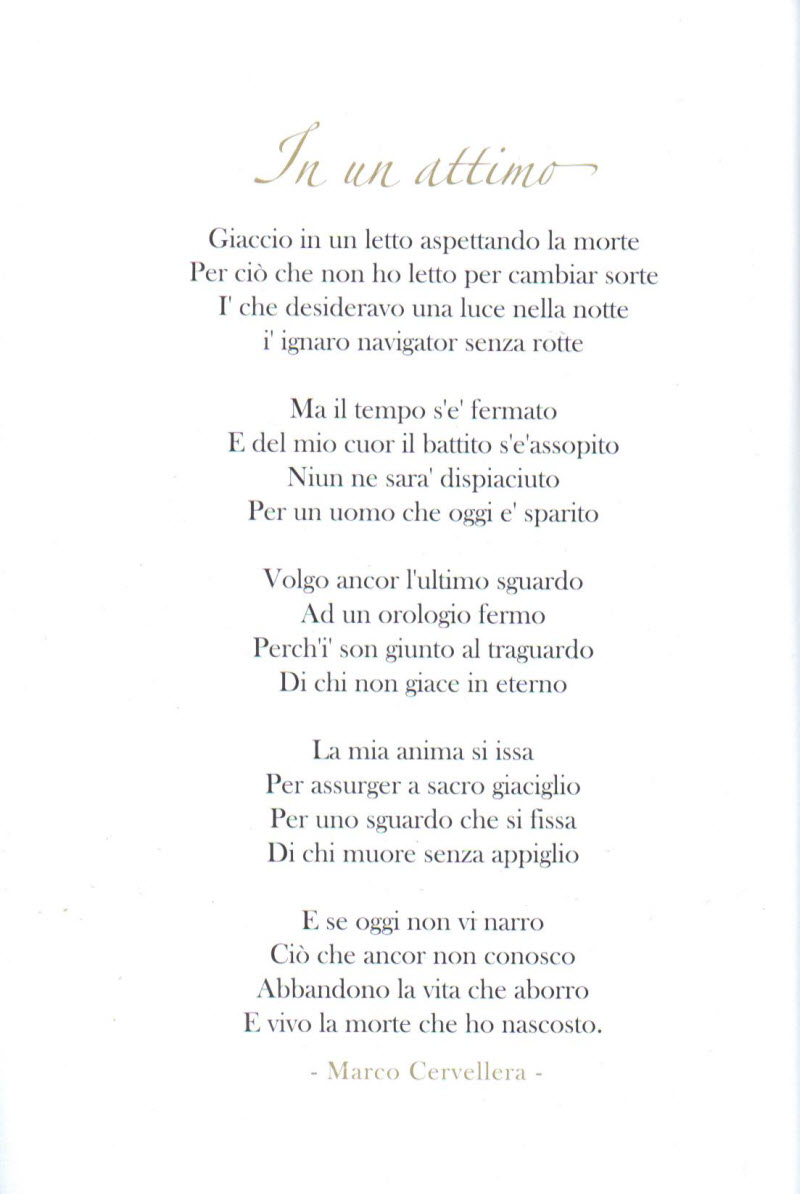 In un attimo

Giaccio in un letto aspettando la morte
Per ciò che non ho letto per cambiar sorte
I' che desideravo una luce nella notte
i' ignaro navigator senza rotte

Ma il tempo s'e' fermato
E del mio cuor il battito s'e'assopito
Niun ne sara' dispiaciuto
Per un uomo che oggi e' sparito

Volgo ancor l'ultimo sguardo
Ad un orologio fermo
Perch'i' son giunto al traguardo
Di chi non giace in eterno

La mia anima si issa
Per assurger a sacro giaciglio
Per uno sguardo che si fissa
Di chi muore senza appiglio

E se oggi non vi narro
Ciò che ancor non conosco
Abbandono la vita che aborro
E vivo la morte che ho nascosto.

- Marco Cervellera -